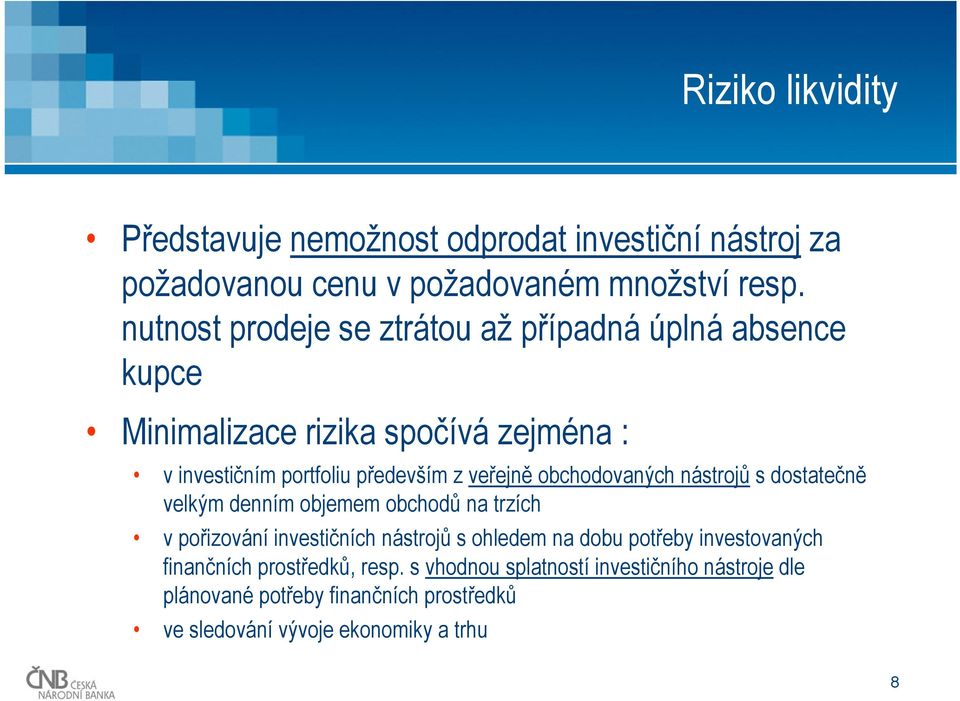 Riziko likvidity

• Představuje nemožnost odprodat investiční nástroj za požadovanou cenu v požadovaném množství resp. nutnost prodeje se ztrátou až případná úplná absence kupce

• Minimalizace rizika spočívá zejména :

• v investičním portfoliu především z veřejně obchodovaných nástrojů s dostatečně velkým denním objemem obchodů na trzích

• v pořizování investičních nástrojů s ohledem na dobu potřeby investovaných finančních prostředků, resp. s vhodnou splatností investičního nástroje dle plánované potřeby finančních prostředků

• ve sledování vývoje ekonomiky a trhu

ČNB ČESKÁ NÁRODNÍ BANKA

8